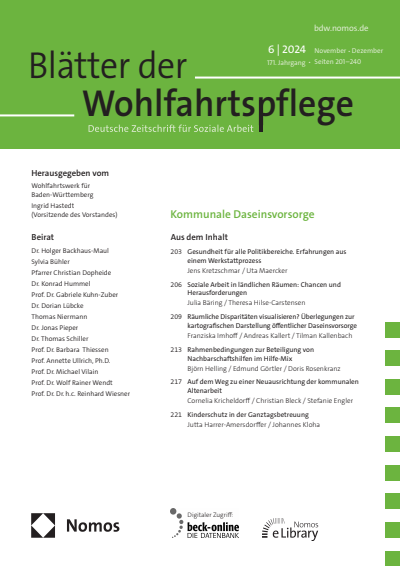 bdw.nomos.de

6 | 2024 November - Dezember
171. Jahrgang · Seiten 201–240

Blätter der Wohlfahrtspflege

Deutsche Zeitschrift für Soziale Arbeit

Herausgegeben vom
Wohlfahrtswerk für Baden-Württemberg
Ingrid Hastedt (Vorsitzende des Vorstandes)

Beirat
Dr. Holger Backhaus-Maul
Sylvia Bühler
Pfarrer Christian Dopheide
Dr. Konrad Hummel
Prof. Dr. Gabriele Kuhn-Zuber
Dr. Dorian Lübcke
Thomas Niermann
Dr. Jonas Pieper
Dr. Thomas Schiller
Prof. Dr. Barbara Thiessen
Prof. Annette Ullrich, Ph.D.
Prof. Dr. Michael Vilain
Prof. Dr. Wolf Rainer Wendt
Prof. Dr. Dr. h.c. Reinhard Wiesner

Kommunale Daseinsvorsorge

Aus dem Inhalt

203 Gesundheit für alle Politikbereiche. Erfahrungen aus einem Werkstattprozess
Jens Kretzschmar / Uta Maercker

206 Soziale Arbeit in ländlichen Räumen: Chancen und Herausforderungen
Julia Bäring / Theresa Hilse-Carstensen

209 Räumliche Disparitäten visualisieren? Überlegungen zur kartografischen Darstellung öffentlicher Daseinsvorsorge
Franziska Imhoff / Andreas Kallert / Tilman Kallenbach

213 Rahmenbedingungen zur Beteiligung von Nachbarschaftshilfen im Hilfe-Mix
Björn Helling / Edmund Görtler / Doris Rosenkranz

217 Auf dem Weg zu einer Neuausrichtung der kommunalen Altenarbeit
Cornelia Kricheldorff / Christian Bleck / Stefanie Engler

221 Kinderschutz in der Ganztagsbetreuung
Jutta Harrer-Amersdorffer / Johannes Kloha

Nomos

Digitaler Zugriff:
beck-online
DIE DATENBANK

Nomos
eLibrary